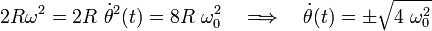 $2R\omega^2 = 2R\ \dot{\theta}^2(t) = 8R\ \omega_0^2 \quad \Longrightarrow \quad \dot{\theta}(t) = \pm\sqrt{4\ \omega_0^2}$